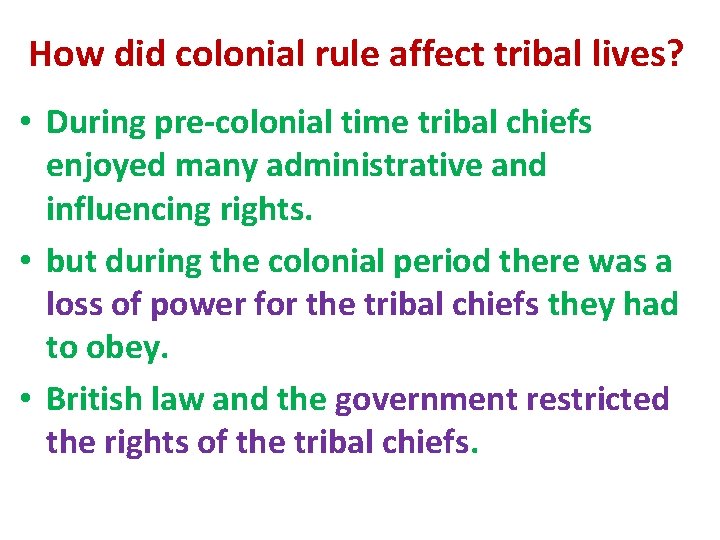 How did colonial rule affect tribal lives?

• During pre-colonial time tribal chiefs enjoyed many administrative and influencing rights.

• but during the colonial period there was a loss of power for the tribal chiefs they had to obey.

• British law and the government restricted the rights of the tribal chiefs.